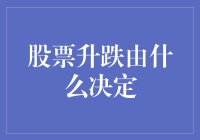 股票升跌由什么决定